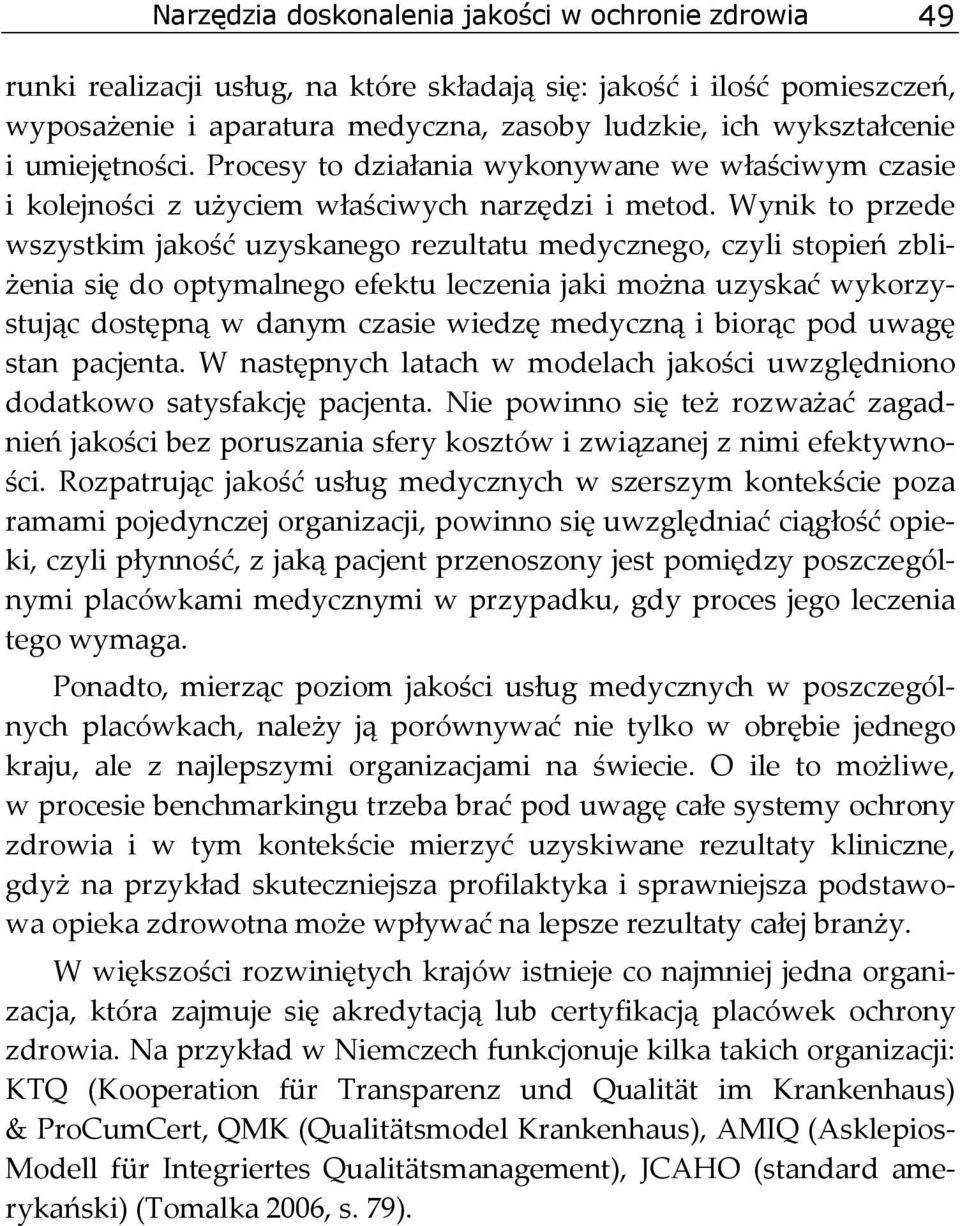 Narzędzia doskonalenia jakości w ochronie zdrowia 49

runki realizacji usług, na które składają się: jakość i ilość pomieszczeń, wyposażenie i aparatura medyczna, zasoby ludzkie, ich wykształcenie i umiejętności. Procesy to działania wykonywane we właściwym czasie i kolejności z użyciem właściwych narzędzi i metod. Wynik to przede wszystkim jakość uzyskanego rezultatu medycznego, czyli stopień zbliżenia się do optymalnego efektu leczenia jaki można uzyskać wykorzystując dostępną w danym czasie wiedzę medyczną i biorąc pod uwagę stan pacjenta. W następnych latach w modelach jakości uwzględniono dodatkowo satysfakcję pacjenta. Nie powinno się też rozważać zagadnień jakości bez poruszania sfery kosztów i związanej z nimi efektywności. Rozpatrując jakość usług medycznych w szerszym kontekście poza ramami pojedynczej organizacji, powinno się uwzględniać ciągłość opieki, czyli płynność, z jaką pacjent przenoszony jest pomiędzy poszczególnymi placówkami medycznymi w przypadku, gdy proces jego leczenia tego wymaga.

Ponadto, mierząc poziom jakości usług medycznych w poszczególnych placówkach, należy ją porównywać nie tylko w obrębie jednego kraju, ale z najlepszymi organizacjami na świecie. O ile to możliwe, w procesie benchmarkingu trzeba brać pod uwagę całe systemy ochrony zdrowia i w tym kontekście mierzyć uzyskiwane rezultaty kliniczne, gdyż na przykład skuteczniejsza profilaktyka i sprawniejsza podstawowa opieka zdrowotna może wpływać na lepsze rezultaty całej branży.

W większości rozwiniętych krajów istnieje co najmniej jedna organizacja, która zajmuje się akredytacją lub certyfikacją placówek ochrony zdrowia. Na przykład w Niemczech funkcjonuje kilka takich organizacji: KTQ (Kooperation für Transparenz und Qualität im Krankenhaus) & ProCumCert, QMK (Qualitätsmodel Krankenhaus), AMIQ (Asklepios-Modell für Integriertes Qualitätsmanagement), JCAHO (standard amerykański) (Tomalka 2006, s. 79).